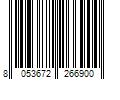 8 053672 266900